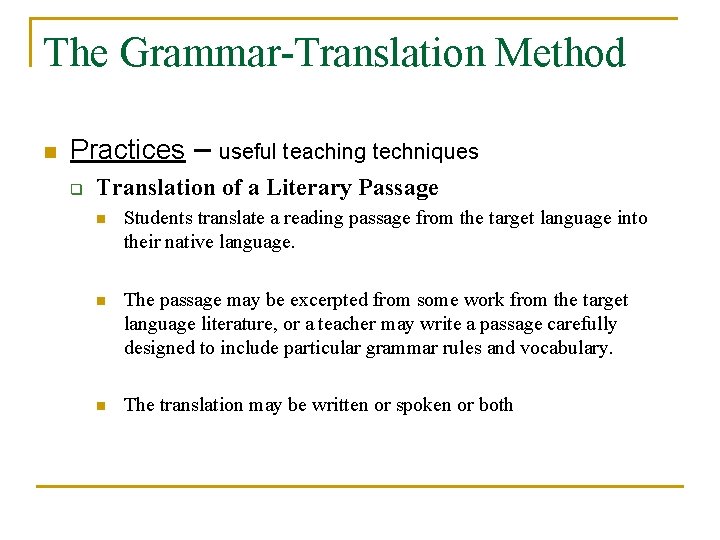 The Grammar-Translation Method

Practices – useful teaching techniques

Translation of a Literary Passage

Students translate a reading passage from the target language into their native language.

The passage may be excerpted from some work from the target language literature, or a teacher may write a passage carefully designed to include particular grammar rules and vocabulary.

The translation may be written or spoken or both